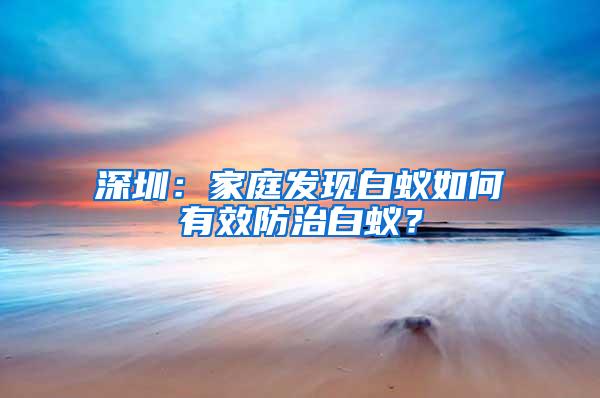 深圳：家庭发现白蚁如何有效防治白蚁？